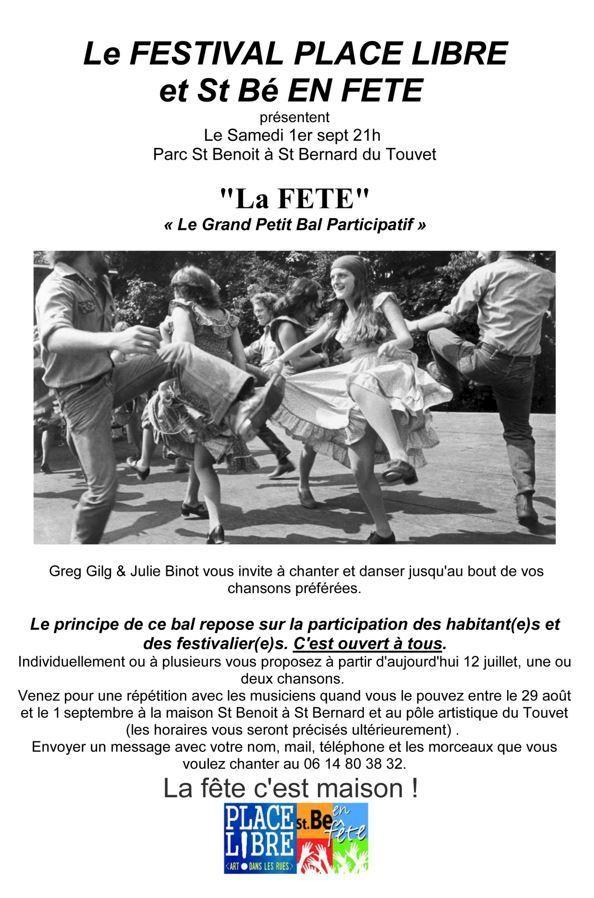 Le FESTIVAL PLACE LIBRE
et St Bé EN FETE
présentent
Le Samedi 1er sept 21h
Parc St Benoit à St Bernard du Touvet

"La FETE"
« Le Grand Petit Bal Participatif »

Greg Gilg & Julie Binot vous invite à chanter et danser jusqu'au bout de vos chansons préférées.

Le principe de ce bal repose sur la participation des habitant(e)s et des festivalier(e)s. C'est ouvert à tous.
Individuellement ou à plusieurs vous proposez à partir d'aujourd'hui 12 juillet, une ou deux chansons.
Venez pour une répétition avec les musiciens quand vous le pouvez entre le 29 août et le 1 septembre à la maison St Benoit à St Bernard et au pôle artistique du Touvet (les horaires vous seront précisés ultérieurement) .
Envoyer un message avec votre nom, mail, téléphone et les morceaux que vous voulez chanter au 06 14 80 38 32.

La fête c'est maison !

PLACE LIBRE
ART DANS LES RUES
St.Be en fête